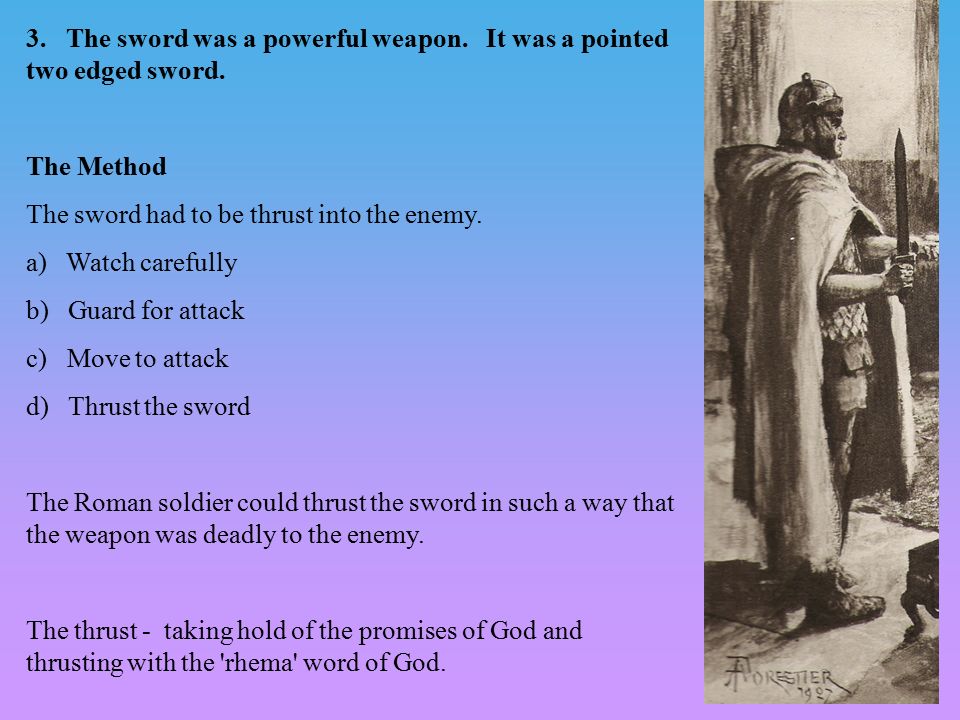 3. The sword was a powerful weapon. It was a pointed two edged sword.

The Method

The sword had to be thrust into the enemy.

a) Watch carefully

b) Guard for attack

c) Move to attack

d) Thrust the sword

The Roman soldier could thrust the sword in such a way that the weapon was deadly to the enemy.

The thrust - taking hold of the promises of God and thrusting with the 'rhema' word of God.

A FORESTIER 1927